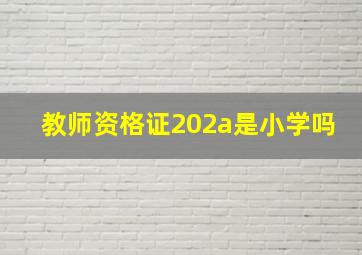 教师资格证202a是小学吗